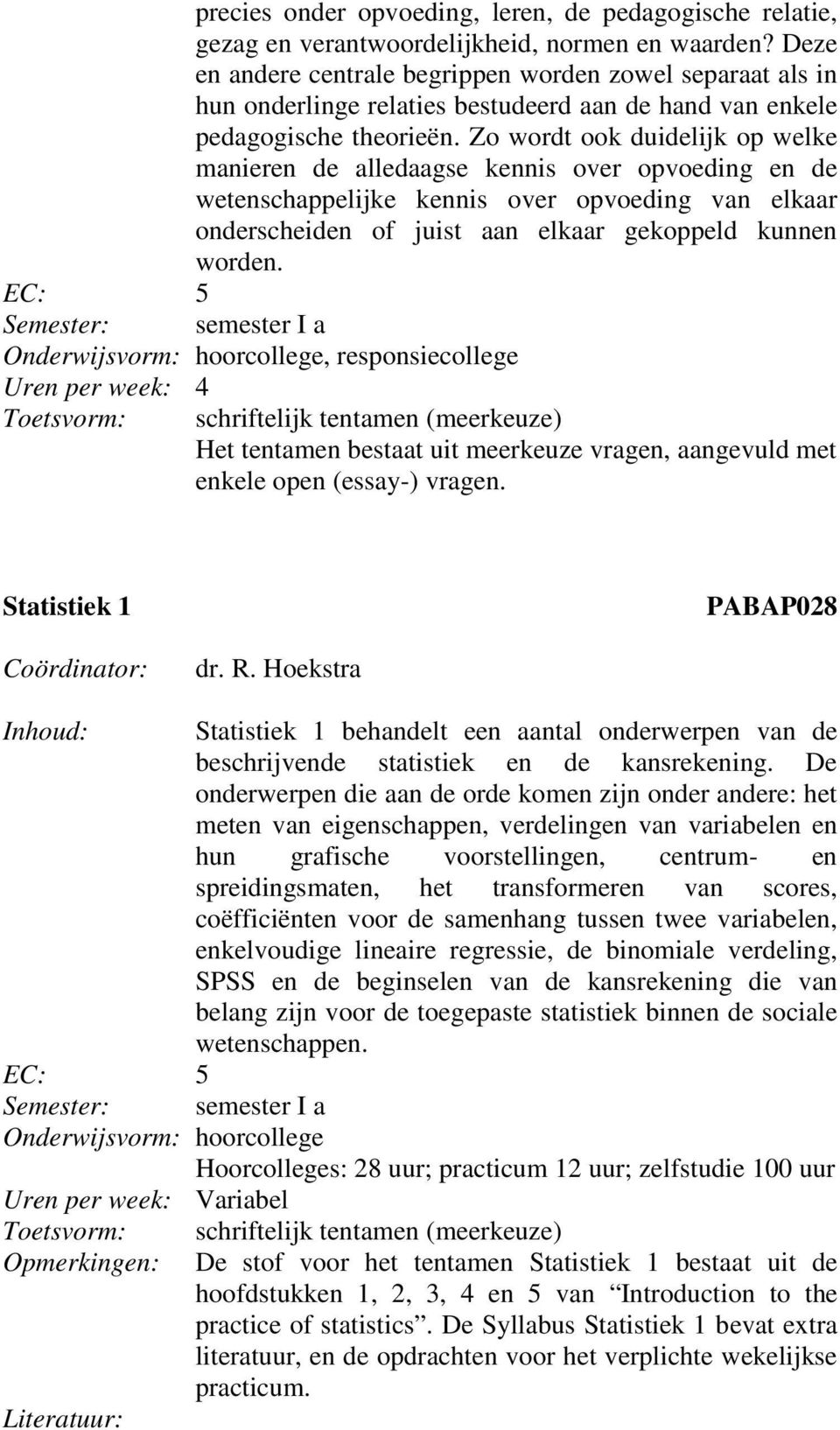 precies onder opvoeding, leren, de pedagogische relatie, gezag en verantwoordelijkheid, normen en waarden? Deze en andere centrale begrippen worden zowel separaat als in hun onderlinge relaties bestudeerd aan de hand van enkele pedagogische theorieën. Zo wordt ook duidelijk op welke manieren de alledaagse kennis over opvoeding en de wetenschappelijke kennis over opvoeding van elkaar onderscheiden of juist aan elkaar gekoppeld kunnen worden.

EC: 5
Semester: semester I a
Onderwijsvorm: hoorcollege, responsiecollege
Uren per week: 4
Toetsvorm: schriftelijk tentamen (meerkeuze)
Het tentamen bestaat uit meerkeuze vragen, aangevuld met enkele open (essay-) vragen.

Statistiek 1 PABAP028

Coördinator: dr. R. Hoekstra

Inhoud: Statistiek 1 behandelt een aantal onderwerpen van de beschrijvende statistiek en de kansrekening. De onderwerpen die aan de orde komen zijn onder andere: het meten van eigenschappen, verdelingen van variabelen en hun grafische voorstellingen, centrum- en spreidingsmaten, het transformeren van scores, coëfficiënten voor de samenhang tussen twee variabelen, enkelvoudige lineaire regressie, de binomiale verdeling, SPSS en de beginselen van de kansrekening die van belang zijn voor de toegepaste statistiek binnen de sociale wetenschappen.

EC: 5
Semester: semester I a
Onderwijsvorm: hoorcollege
Hoorcolleges: 28 uur; practicum 12 uur; zelfstudie 100 uur
Uren per week: Variabel
Toetsvorm: schriftelijk tentamen (meerkeuze)
Opmerkingen: De stof voor het tentamen Statistiek 1 bestaat uit de hoofdstukken 1, 2, 3, 4 en 5 van “Introduction to the practice of statistics”. De Syllabus Statistiek 1 bevat extra literatuur, en de opdrachten voor het verplichte wekelijkse practicum.

Literatuur: